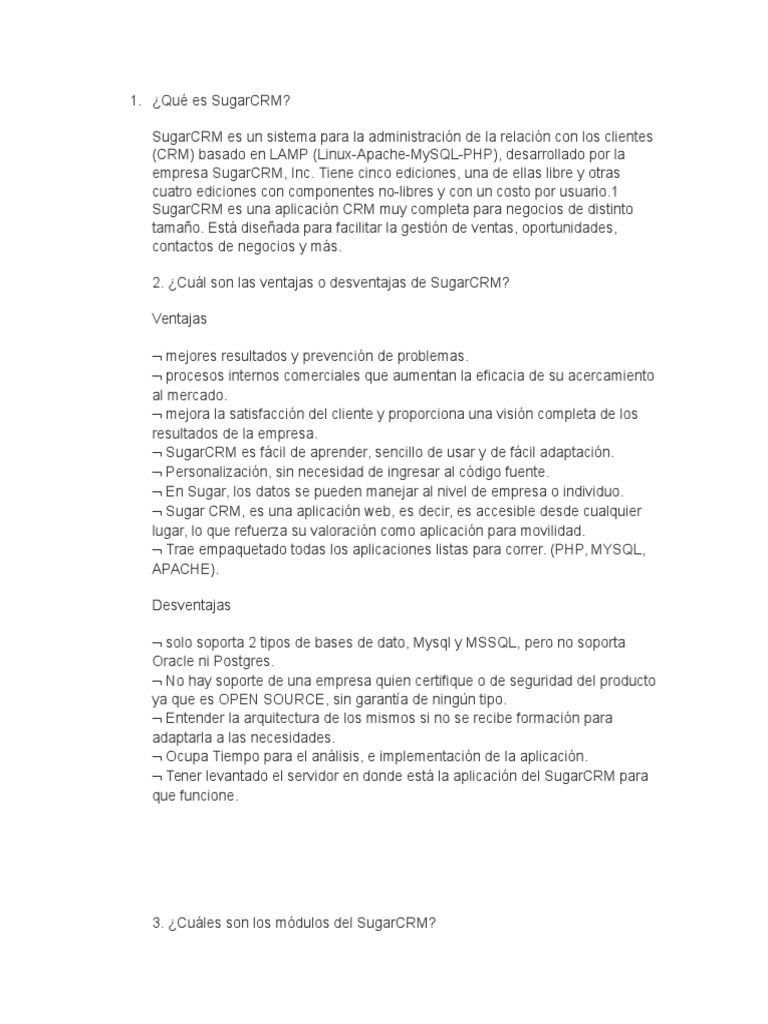 1. ¿Qué es SugarCRM?

SugarCRM es un sistema para la administración de la relación con los clientes (CRM) basado en LAMP (Linux-Apache-MySQL-PHP), desarrollado por la empresa SugarCRM, Inc. Tiene cinco ediciones, una de ellas libre y otras cuatro ediciones con componentes no-libres y con un costo por usuario.1 SugarCRM es una aplicación CRM muy completa para negocios de distinto tamaño. Está diseñada para facilitar la gestión de ventas, oportunidades, contactos de negocios y más.

2. ¿Cuál son las ventajas o desventajas de SugarCRM?

Ventajas

¬ mejores resultados y prevención de problemas.
¬ procesos internos comerciales que aumentan la eficacia de su acercamiento al mercado.
¬ mejora la satisfacción del cliente y proporciona una visión completa de los resultados de la empresa.
¬ SugarCRM es fácil de aprender, sencillo de usar y de fácil adaptación.
¬ Personalización, sin necesidad de ingresar al código fuente.
¬ En Sugar, los datos se pueden manejar al nivel de empresa o individuo.
¬ Sugar CRM, es una aplicación web, es decir, es accesible desde cualquier lugar, lo que refuerza su valoración como aplicación para movilidad.
¬ Trae empaquetado todas los aplicaciones listas para correr. (PHP, MYSQL, APACHE).

Desventajas

¬ solo soporta 2 tipos de bases de dato, Mysql y MSSQL, pero no soporta Oracle ni Postgres.
¬ No hay soporte de una empresa quien certifique o de seguridad del producto ya que es OPEN SOURCE, sin garantía de ningún tipo.
¬ Entender la arquitectura de los mismos si no se recibe formación para adaptarla a las necesidades.
¬ Ocupa Tiempo para el análisis, e implementación de la aplicación.
¬ Tener levantado el servidor en donde está la aplicación del SugarCRM para que funcione.

3. ¿Cuáles son los módulos del SugarCRM?